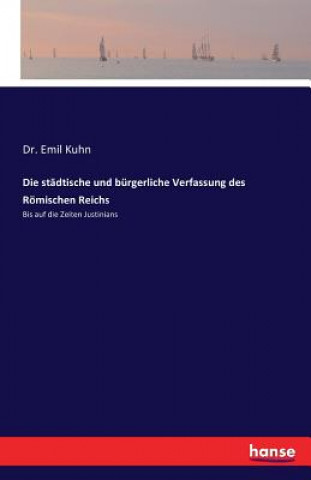 Dr. Emil Kuhn

Die städtische und bürgerliche Verfassung des Römischen Reichs

Bis auf die Zeiten Justinians

hanse